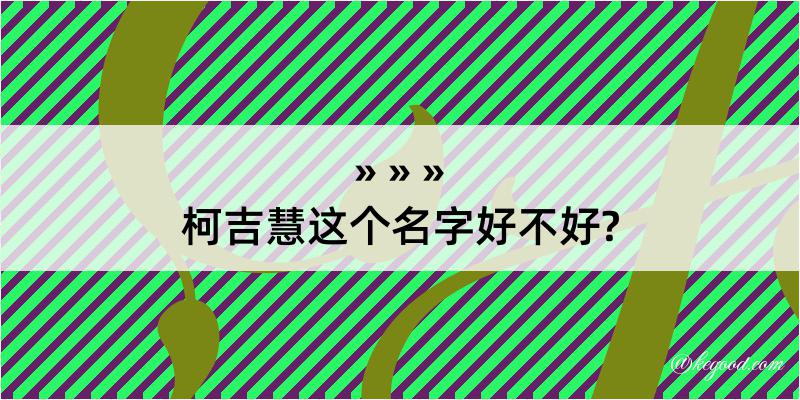 » » »
柯吉慧这个名字好不好?

@kegood.com